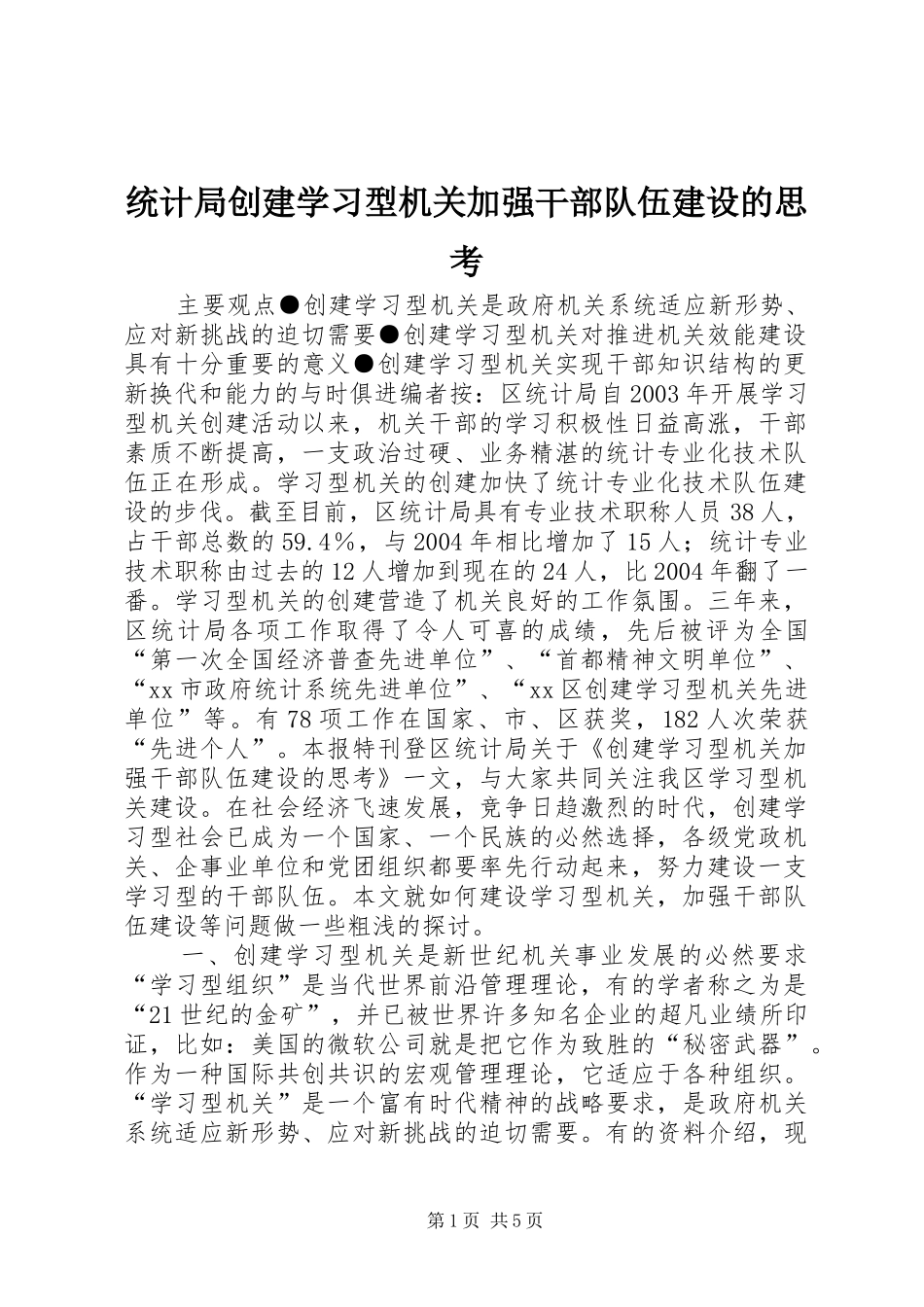 统计局创建学习型机关加强干部队伍建设的思考

主要观点●创建学习型机关是政府机关系统适应新形势、应对新挑战的迫切需要●创建学习型机关对推进机关效能建设具有十分重要的意义●创建学习型机关实现干部知识结构的更新换代和能力的与时俱进编者按：区统计局自2003年开展学习型机关创建活动以来，机关干部的学习积极性日益高涨，干部素质不断提高，一支政治过硬、业务精湛的统计专业化技术队伍正在形成。学习型机关的创建加快了统计专业化技术队伍建设的步伐。截至目前，区统计局具有专业技术职称人员38人，占干部总数的59.4%，与2004年相比增加了15人；统计专业技术职称由过去的12人增加到现在的24人，比2004年翻了一番。学习型机关的创建营造了机关良好的工作氛围。三年来，区统计局各项工作取得了令人可喜的成绩，先后被评为全国“第一次全国经济普查先进单位”、“首都精神文明单位”、“xx市政府统计系统先进单位”、“xx区创建学习型机关先进单位”等。有78项工作在国家、市、区获奖，182人次荣获“先进个人”。本报特刊登区统计局关于《创建学习型机关加强干部队伍建设的思考》一文，与大家共同关注我区学习型机关建设。在社会经济飞速发展，竞争日趋激烈的时代，创建学习型社会已成为一个国家、一个民族的必然选择，各级党政机关、企事业单位和党团组织都要率先行动起来，努力建设一支学习型的干部队伍。本文就如何建设学习型机关，加强干部队伍建设等问题做一些粗浅的探讨。

一、创建学习型机关是新世纪机关事业发展的必然要求“学习型组织”是当代世界前沿管理理论，有的学者称之为是“21世纪的金矿”，并已被世界许多知名企业的超凡业绩所印证，比如：美国的微软公司就是把它作为致胜的“秘密武器”。作为一种国际共创共识的宏观管理理论，它适应于各种组织。“学习型机关”是一个富有时代精神的战略要求，是政府机关系统适应新形势、应对新挑战的迫切需要。有的资料介绍，现

第1页 共5页